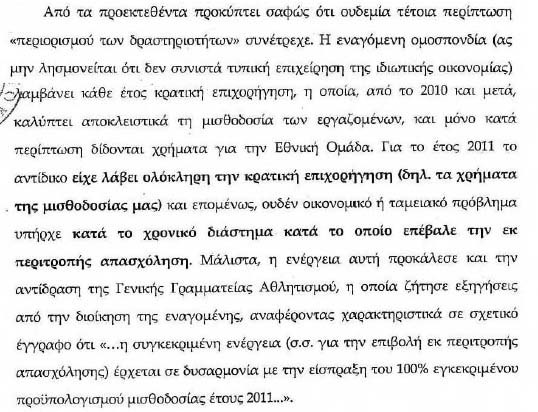 Από τα προεκτεθέντα προκύπτει σαφώς ότι ουδεμία τέτοια περίπτωση «περιορισμού των δραστηριοτήτων» συνέτρεχε. Η εναγόμενη ομοσπονδία (ας μην λησμονείται ότι δεν συνιστά τυπική επιχείρηση της ιδιωτικής οικονομίας) λαμβάνει κάθε έτος κρατική επιχορήγηση, η οποία, από το 2010 και μετά, καλύπτει αποκλειστικά τη μισθοδοσία των εργαζομένων, και μόνο κατά περίπτωση δίδονται χρήματα για την Εθνική Ομάδα. Για το έτος 2011 το αντίδικο είχε λάβει ολόκληρη την κρατική επιχορήγηση (δηλ. τα χρήματα της μισθοδοσίας μας) και επομένως, ουδέν οικονομικό ή ταμειακό πρόβλημα υπήρχε κατά το χρονικό διάστημα κατά το οποίο επέβαλε την εκ περιτροπής απασχόληση. Μάλιστα, η ενέργεια αυτή προκάλεσε και την αντίδραση της Γενικής Γραμματείας Αθλητισμού, η οποία ζήτησε εξηγήσεις από την διοίκηση της εναγομένης, αναφέροντας χαρακτηριστικά σε σχετικό έγγραφο ότι «...η συγκεκριμένη ενέργεια (σ.σ. για την επιβολή εκ περιτροπής απασχόλησης) έρχεται σε δυσαρμονία με την είσπραξη του 100% εγκεκριμένου προϋπολογισμού μισθοδοσίας έτους 2011...».